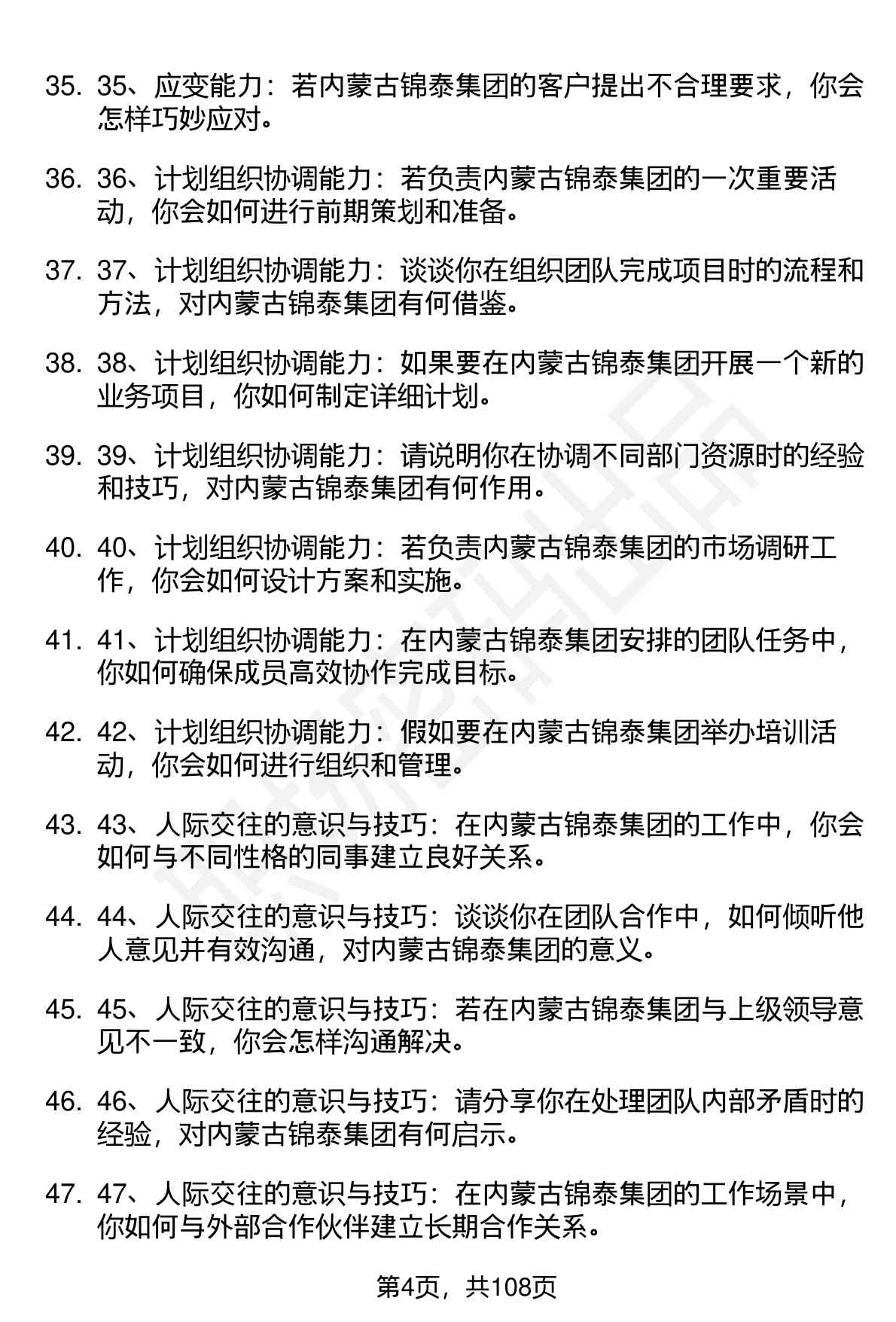 35. 35、应变能力：若内蒙古锦泰集团的客户提出不合理要求，你会怎样巧妙应对。

36. 36、计划组织协调能力：若负责内蒙古锦泰集团的一次重要活动，你会如何进行前期策划和准备。

37. 37、计划组织协调能力：谈谈你在组织团队完成项目时的流程和方法，对内蒙古锦泰集团有何借鉴。

38. 38、计划组织协调能力：如果要在内蒙古锦泰集团开展一个新的业务项目，你如何制定详细计划。

39. 39、计划组织协调能力：请说明你在协调不同部门资源时的经验和技巧，对内蒙古锦泰集团有何作用。

40. 40、计划组织协调能力：若负责内蒙古锦泰集团的市场调研工作，你会如何设计方案和实施。

41. 41、计划组织协调能力：在内蒙古锦泰集团安排的团队任务中，你如何确保成员高效协作完成目标。

42. 42、计划组织协调能力：假如要在内蒙古锦泰集团举办培训活动，你会如何进行组织和管理。

43. 43、人际交往的意识与技巧：在内蒙古锦泰集团的工作中，你会如何与不同性格的同事建立良好关系。

44. 44、人际交往的意识与技巧：谈谈你在团队合作中，如何倾听他人意见并有效沟通，对内蒙古锦泰集团的意义。

45. 45、人际交往的意识与技巧：若在内蒙古锦泰集团与上级领导意见不一致，你会怎样沟通解决。

46. 46、人际交往的意识与技巧：请分享你在处理团队内部矛盾时的经验，对内蒙古锦泰集团有何启示。

47. 47、人际交往的意识与技巧：在内蒙古锦泰集团的工作场景中，你如何与外部合作伙伴建立长期合作关系。

第4页，共108页